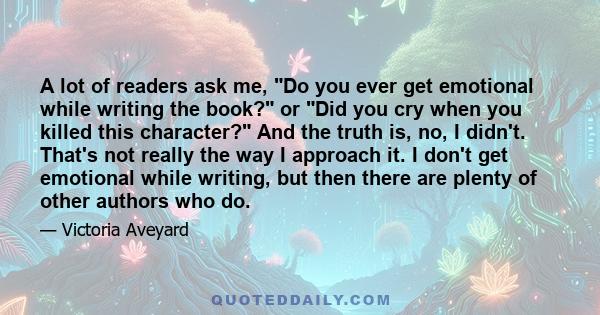 A lot of readers ask me, "Do you ever get emotional while writing the book?" or "Did you cry when you killed this character?" And the truth is, no, I didn't. That's not really the way I approach it. I don't get emotional while writing, but then there are plenty of other authors who do.

— Victoria Aveyard

QUOTEDDAILY.COM